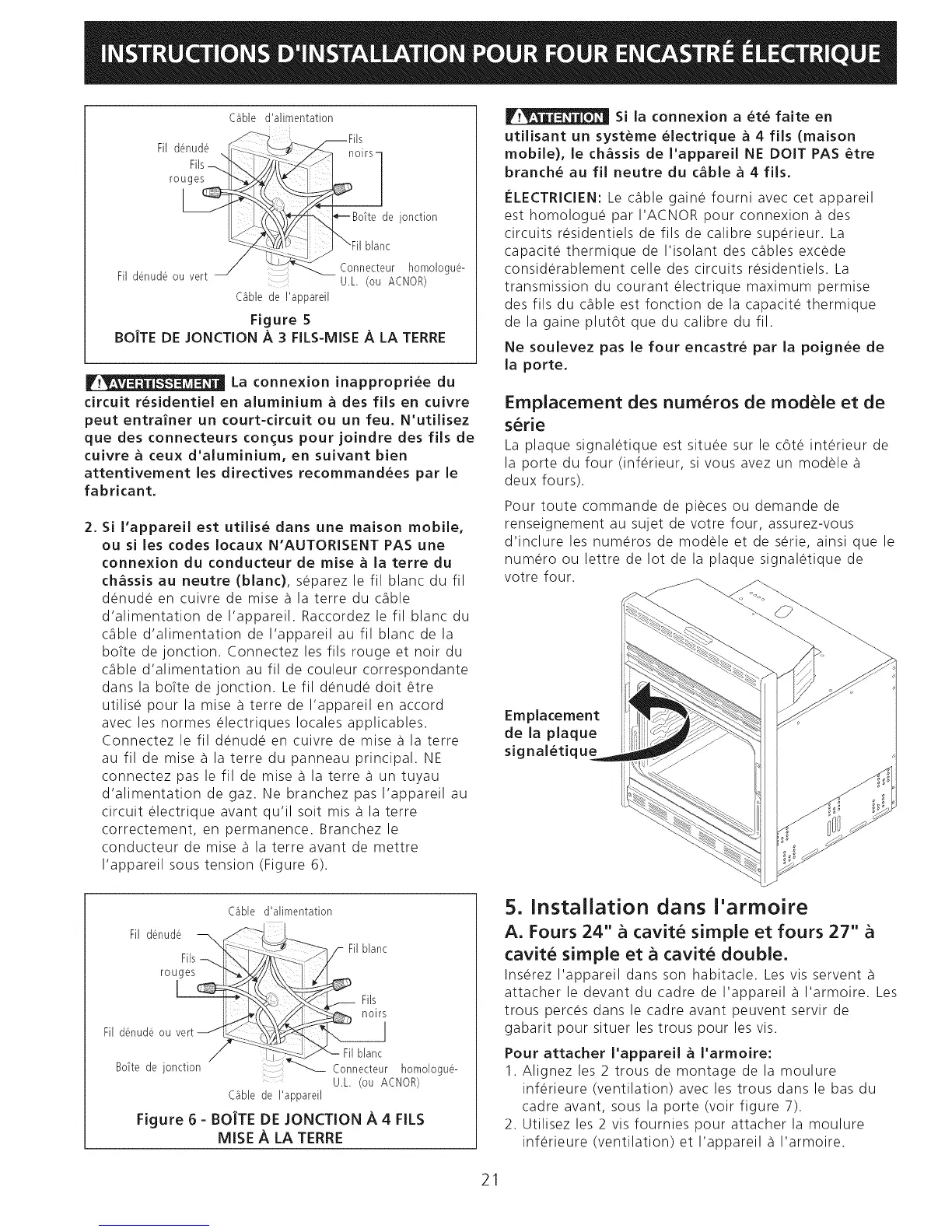 INSTRUCTIONS D'INSTALLATION POUR FOUR ENCASTRÉ ÉLECTRIQUE

Câble d'alimentation
Fil dénudé
Fils rouges
Fils noirs
Boîte de jonction
Fil blanc
Fil dénudé ou vert
Connecteur homologué-U.L. (ou ACNOR)
Câble de l'appareil

Figure 5
BOÎTE DE JONCTION À 3 FILS-MISE À LA TERRE

AVERTISSEMENT La connexion inappropriée du circuit résidentiel en aluminium à des fils en cuivre peut entraîner un court-circuit ou un feu. N'utilisez que des connecteurs conçus pour joindre des fils de cuivre à ceux d'aluminium, en suivant bien attentivement les directives recommandées par le fabricant.

2. Si l'appareil est utilisé dans une maison mobile, ou si les codes locaux N'AUTORISENT PAS une connexion du conducteur de mise à la terre du châssis au neutre (blanc), séparez le fil blanc du fil dénudé en cuivre de mise à la terre du câble d'alimentation de l'appareil. Raccordez le fil blanc du câble d'alimentation de l'appareil au fil blanc de la boîte de jonction. Connectez les fils rouge et noir du câble d'alimentation au fil de couleur correspondante dans la boîte de jonction. Le fil dénudé doit être utilisé pour la mise à terre de l'appareil en accord avec les normes électriques locales applicables. Connectez le fil dénudé en cuivre de mise à la terre au fil de mise à la terre du panneau principal. NE connectez pas le fil de mise à la terre à un tuyau d'alimentation de gaz. Ne branchez pas l'appareil au circuit électrique avant qu'il soit mis à la terre correctement, en permanence. Branchez le conducteur de mise à la terre avant de mettre l'appareil sous tension (Figure 6).

Câble d'alimentation
Fil dénudé
Fils rouges
Fil blanc
Fils noirs
Fil dénudé ou vert
Fil blanc
Boîte de jonction
Connecteur homologué-U.L. (ou ACNOR)
Câble de l'appareil

Figure 6 - BOÎTE DE JONCTION À 4 FILS MISE À LA TERRE

ATTENTION Si la connexion a été faite en utilisant un système électrique à 4 fils (maison mobile), le châssis de l'appareil NE DOIT PAS être branché au fil neutre du câble à 4 fils.

ÉLECTRICIEN: Le câble gainé fourni avec cet appareil est homologué par l'ACNOR pour connexion à des circuits résidentiels de fils de calibre supérieur. La capacité thermique de l'isolant des câbles excède considérablement celle des circuits résidentiels. La transmission du courant électrique maximum permise des fils du câble est fonction de la capacité thermique de la gaine plutôt que du calibre du fil.

Ne soulevez pas le four encastré par la poignée de la porte.

Emplacement des numéros de modèle et de série

La plaque signalétique est située sur le côté intérieur de la porte du four (inférieur, si vous avez un modèle à deux fours).

Pour toute commande de pièces ou demande de renseignement au sujet de votre four, assurez-vous d'inclure les numéros de modèle et de série, ainsi que le numéro ou lettre de lot de la plaque signalétique de votre four.

Emplacement de la plaque signalétique

5. Installation dans l'armoire

A. Fours 24" à cavité simple et fours 27" à cavité simple et à cavité double.

Insérez l'appareil dans son habitacle. Les vis servent à attacher le devant du cadre de l'appareil à l'armoire. Les trous percés dans le cadre avant peuvent servir de gabarit pour situer les trous pour les vis.

Pour attacher l'appareil à l'armoire:
1. Alignez les 2 trous de montage de la moulure inférieure (ventilation) avec les trous dans le bas du cadre avant, sous la porte (voir figure 7).
2. Utilisez les 2 vis fournies pour attacher la moulure inférieure (ventilation) et l'appareil à l'armoire.

21